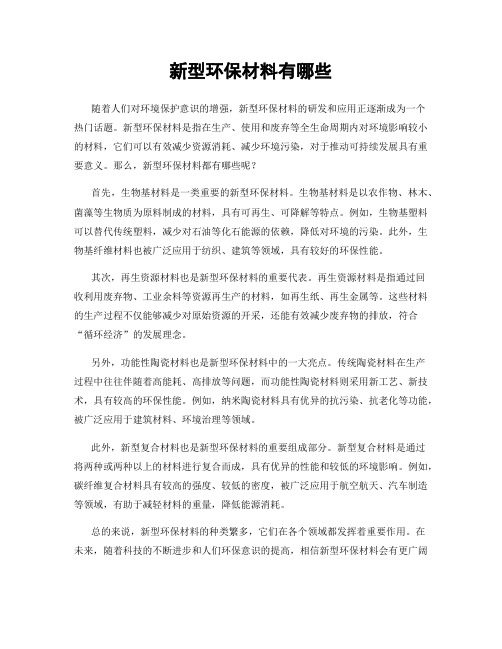 新型环保材料有哪些

随着人们对环境保护意识的增强，新型环保材料的研发和应用正逐渐成为一个热门话题。新型环保材料是指在生产、使用和废弃等全生命周期内对环境影响较小的材料，它们可以有效减少资源消耗、减少环境污染，对于推动可持续发展具有重要意义。那么，新型环保材料都有哪些呢？

首先，生物基材料是一类重要的新型环保材料。生物基材料是以农作物、林木、菌藻等生物质为原料制成的材料，具有可再生、可降解等特点。例如，生物基塑料可以替代传统塑料，减少对石油等化石能源的依赖，降低对环境的污染。此外，生物基纤维材料也被广泛应用于纺织、建筑等领域，具有较好的环保性能。

其次，再生资源材料也是新型环保材料的重要代表。再生资源材料是指通过回收利用废弃物、工业余料等资源再生产的材料，如再生纸、再生金属等。这些材料的生产过程不仅能够减少对原始资源的开采，还能有效减少废弃物的排放，符合“循环经济”的发展理念。

另外，功能性陶瓷材料也是新型环保材料中的一大亮点。传统陶瓷材料在生产过程中往往伴随着高能耗、高排放等问题，而功能性陶瓷材料则采用新工艺、新技术，具有较高的环保性能。例如，纳米陶瓷材料具有优异的抗污染、抗老化等功能，被广泛应用于建筑材料、环境治理等领域。

此外，新型复合材料也是新型环保材料的重要组成部分。新型复合材料是通过将两种或两种以上的材料进行复合而成，具有优异的性能和较低的环境影响。例如，碳纤维复合材料具有较高的强度、较低的密度，被广泛应用于航空航天、汽车制造等领域，有助于减轻材料的重量，降低能源消耗。

总的来说，新型环保材料的种类繁多，它们在各个领域都发挥着重要作用。在未来，随着科技的不断进步和人们环保意识的提高，相信新型环保材料会有更广阔